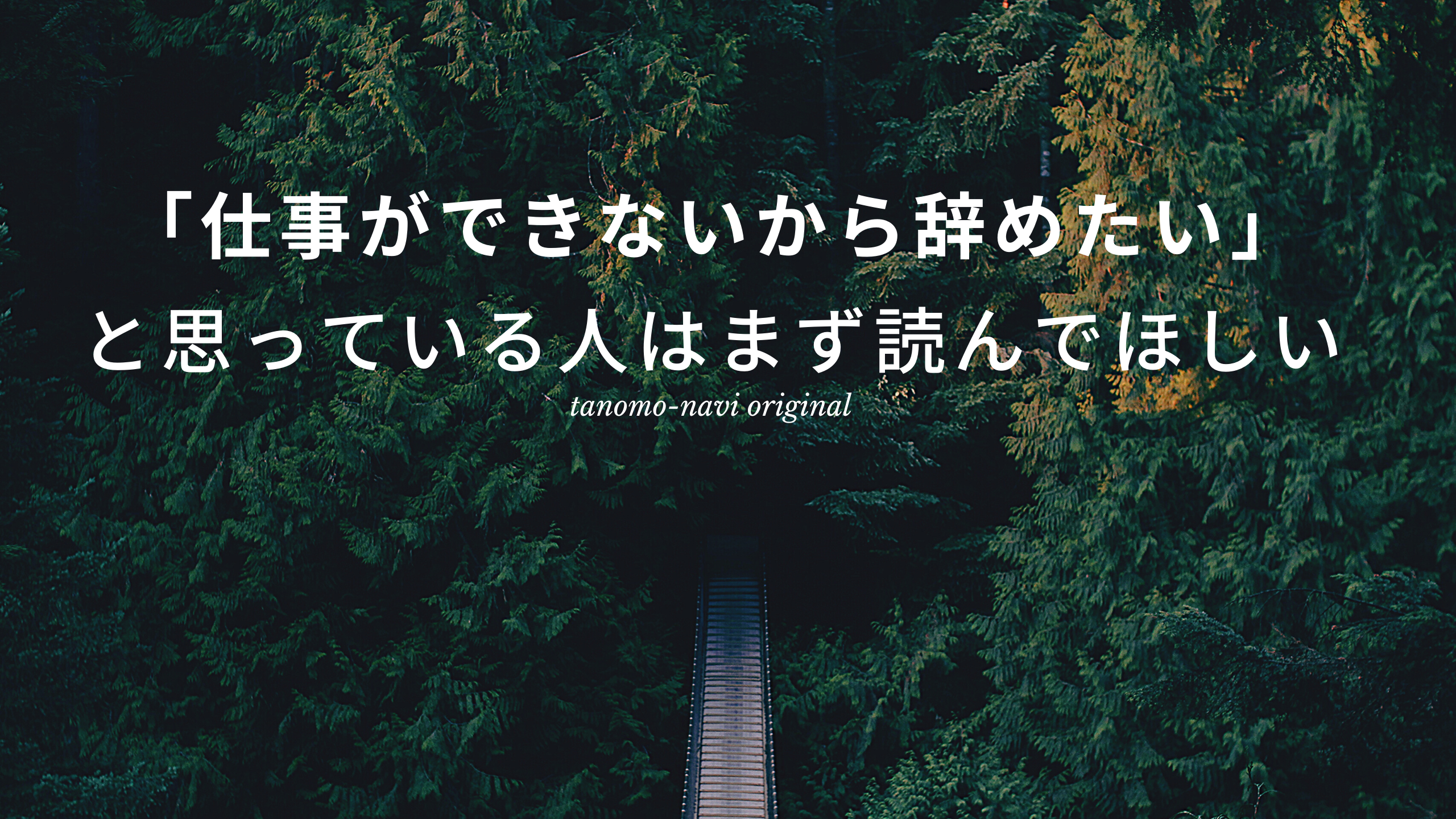 「仕事ができないから辞めたい」
と思っている人はまず読んでほしい

tanomo-navi original